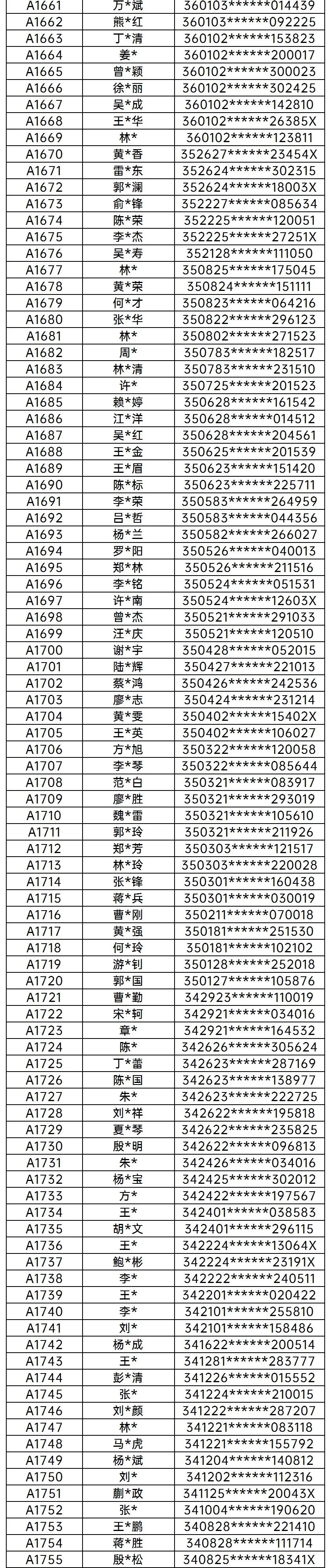 | A1661 | 万*斌 | 360103******014439 |
|---|---|---|
| A1662 | 熊*红 | 360103******092225 |
| A1663 | 丁*清 | 360102******153823 |
| A1664 | 姜* | 360102******200017 |
| A1665 | 曾*颖 | 360102******300023 |
| A1666 | 徐*丽 | 360102******302425 |
| A1667 | 吴*成 | 360102******142810 |
| A1668 | 王*华 | 360102******26385X |
| A1669 | 林* | 360102******123811 |
| A1670 | 黄*香 | 352627******23454X |
| A1671 | 雷*东 | 352624******302315 |
| A1672 | 郭*澜 | 352624******18003X |
| A1673 | 俞*锋 | 352227******085634 |
| A1674 | 陈*荣 | 352225******120051 |
| A1675 | 李*杰 | 352225******27251X |
| A1676 | 吴*寿 | 352128******111050 |
| A1677 | 林* | 350825******175045 |
| A1678 | 黄*荣 | 350824******151111 |
| A1679 | 何*才 | 350823******064216 |
| A1680 | 张*华 | 350822******296123 |
| A1681 | 林* | 350802******271523 |
| A1682 | 周* | 350783******182517 |
| A1683 | 林*清 | 350783******231510 |
| A1684 | 许* | 350725******201523 |
| A1685 | 赖*婷 | 350628******161542 |
| A1686 | 江*洋 | 350628******014512 |
| A1687 | 吴*红 | 350628******204561 |
| A1688 | 王*金 | 350625******201539 |
| A1689 | 王*眉 | 350623******151420 |
| A1690 | 陈*标 | 350623******225711 |
| A1691 | 李*荣 | 350583******264959 |
| A1692 | 吕*哲 | 350583******044356 |
| A1693 | 杨*兰 | 350582******266027 |
| A1694 | 罗*阳 | 350526******040013 |
| A1695 | 郑*林 | 350526******211516 |
| A1696 | 李*铭 | 350524******051531 |
| A1697 | 许*南 | 350524******12603X |
| A1698 | 曾*杰 | 350521******291033 |
| A1699 | 汪*庆 | 350521******120510 |
| A1700 | 谢*宇 | 350428******052015 |
| A1701 | 陆*辉 | 350427******221013 |
| A1702 | 蔡*鸿 | 350426******242536 |
| A1703 | 廖*志 | 350424******231214 |
| A1704 | 黄*雯 | 350402******15402X |
| A1705 | 王*英 | 350402******106027 |
| A1706 | 方*旭 | 350322******120058 |
| A1707 | 李*琴 | 350322******085644 |
| A1708 | 范*白 | 350321******083917 |
| A1709 | 廖*胜 | 350321******293019 |
| A1710 | 魏*雷 | 350321******105610 |
| A1711 | 郭*玲 | 350321******211926 |
| A1712 | 郑*芳 | 350303******121517 |
| A1713 | 林*玲 | 350303******220028 |
| A1714 | 张*锋 | 350301******160438 |
| A1715 | 蒋*兵 | 350301******030019 |
| A1716 | 曹*刚 | 350211******070018 |
| A1717 | 黄*强 | 350181******251530 |
| A1718 | 何*玲 | 350181******102102 |
| A1719 | 游*钊 | 350128******252018 |
| A1720 | 郭*国 | 350127******105876 |
| A1721 | 曹*勤 | 342923******110019 |
| A1722 | 宋*轲 | 342921******034016 |
| A1723 | 章* | 342921******164532 |
| A1724 | 陈* | 342626******305624 |
| A1725 | 丁*蕾 | 342623******287169 |
| A1726 | 陈*国 | 342623******138977 |
| A1727 | 朱* | 342623******222725 |
| A1728 | 刘*祥 | 342622******195818 |
| A1729 | 夏*琴 | 342622******235825 |
| A1730 | 殷*明 | 342622******096813 |
| A1731 | 朱* | 342426******034016 |
| A1732 | 杨*宝 | 342425******302012 |
| A1733 | 方* | 342422******197567 |
| A1734 | 王* | 342401******038583 |
| A1735 | 胡*文 | 342401******296115 |
| A1736 | 王* | 342224******13064X |
| A1737 | 鲍*彬 | 342224******23191X |
| A1738 | 李* | 342222******240511 |
| A1739 | 王* | 342201******020422 |
| A1740 | 李* | 342101******255810 |
| A1741 | 刘* | 342101******158486 |
| A1742 | 杨*成 | 341622******200514 |
| A1743 | 王* | 341281******283777 |
| A1744 | 彭*清 | 341226******015552 |
| A1745 | 张* | 341224******210015 |
| A1746 | 刘*颜 | 341222******287207 |
| A1747 | 林* | 341221******083118 |
| A1748 | 马*虎 | 341221******155792 |
| A1749 | 杨*斌 | 341204******140812 |
| A1750 | 刘* | 341202******112316 |
| A1751 | 蒯*政 | 341125******20043X |
| A1752 | 张* | 341004******190620 |
| A1753 | 王*鹏 | 340828******221410 |
| A1754 | 蒋*胜 | 340828******111714 |
| A1755 | 殷*松 | 340825******18341X |